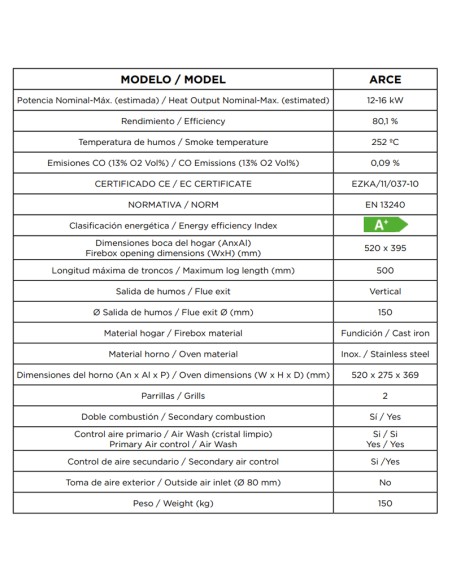 | MODELO / MODEL | ARCE |
|---|---|
| Potencia Nominal-Máx. (estimada) / Heat Output Nominal-Max. (estimated) | 12-16 kW |
| Rendimiento / Efficiency | 80,1 % |
| Temperatura de humos / Smoke temperature | 252 ºC |
| Emisiones CO (13% O2 Vol%) / CO Emissions (13% O2 Vol%) | 0,09 % |
| CERTIFICADO CE / EC CERTIFICATE | EZKA/11/037-10 |
| NORMATIVA / NORM | EN 13240 |
| Clasificación energética / Energy efficiency Index | A+ |
| Dimensiones boca del hogar (AnxAl) Firebox opening dimensions (WxH) (mm) | 520 x 395 |
| Longitud máxima de troncos / Maximum log length (mm) | 500 |
| Salida de humos / Flue exit | Vertical |
| Ø Salida de humos / Flue exit Ø (mm) | 150 |
| Material hogar / Firebox material | Fundición / Cast iron |
| Material horno / Oven material | Inox. / Stainless steel |
| Dimensiones del horno (An x Al x P) / Oven dimensions (W x H x D) (mm) | 520 x 275 x 369 |
| Parrillas / Grills | 2 |
| Doble combustión / Secondary combustion | Sí / Yes |
| Control aire primario / Air Wash (cristal limpio) Primary Air control / Air Wash | Si / Si Yes / Yes |
| Control de aire secundario / Secondary air control | Si /Yes |
| Toma de aire exterior / Outside air inlet (Ø 80 mm) | No |
| Peso / Weight (kg) | 150 |